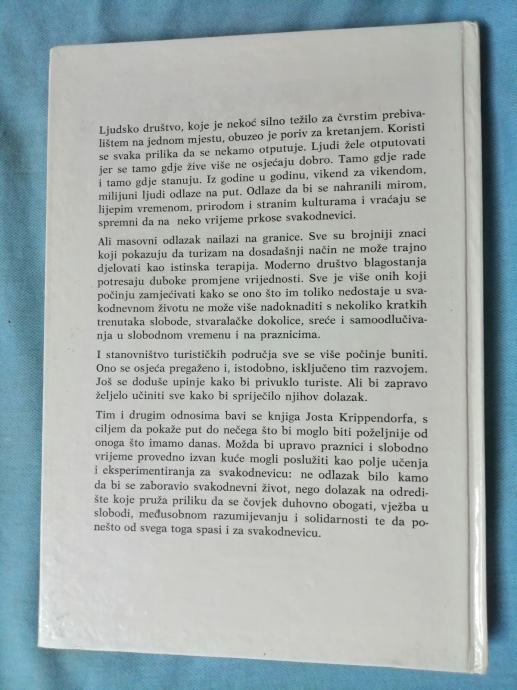 Ljudsko društvo, koje je nekoć silno težilo za čvrstim prebivalištem na jednom mjestu, obuzeo je poriv za kretanjem. Koristi se svaka prilika da se nekamo otputuje. Ljudi žele otputovati jer se tamo gdje žive više ne osjećaju dobro. Tamo gdje rade i tamo gdje stanuju. Iz godine u godinu, vikend za vikendom, milijuni ljudi odlaze na put. Odlaze da bi se nahranili mirom, lijepim vremenom, prirodom i stranim kulturama i vraćaju se spremni da na neko vrijeme prkose svakodnevici.

Ali masovni odlazak nailazi na granice. Sve su brojniji znaci koji pokazuju da turizam na dosadašnji način ne može trajno djelovati kao istinska terapija. Moderno društvo blagostanja potresaju duboke promjene vrijednosti. Sve je više onih koji počinju zamjećivati kako se ono što im toliko nedostaje u svakodnevnom životu ne može više nadoknaditi s nekoliko kratkih trenutaka slobode, stvaralačke dokolice, sreće i samoodlučivanja u slobodnom vremenu i na praznicima.

I stanovništvo turističkih područja sve se više počinje buniti. Ono se osjeća pregaženo i, istodobno, isključeno tim razvojem. Još se doduše upinje kako bi privuklo turiste. Ali bi zapravo željelo učiniti sve kako bi spriječilo njihov dolazak.

Tim i drugim odnosima bavi se knjiga Josta Krippendorfa, s ciljem da pokaže put do nečega što bi moglo biti poželjnije od onoga što imamo danas. Možda bi upravo praznici i slobodno vrijeme provedno izvan kuće mogli poslužiti kao polje učenja i eksperimentiranja za svakodnevicu: ne odlazak bilo kamo da bi se zaboravio svakodnevni život, nego dolazak na odredište koje pruža priliku da se čovjek duhovno obogati, vježba u slobodi, međusobnom razumijevanju i solidarnosti te da ponešto od svega toga spasi i za svakodnevicu.